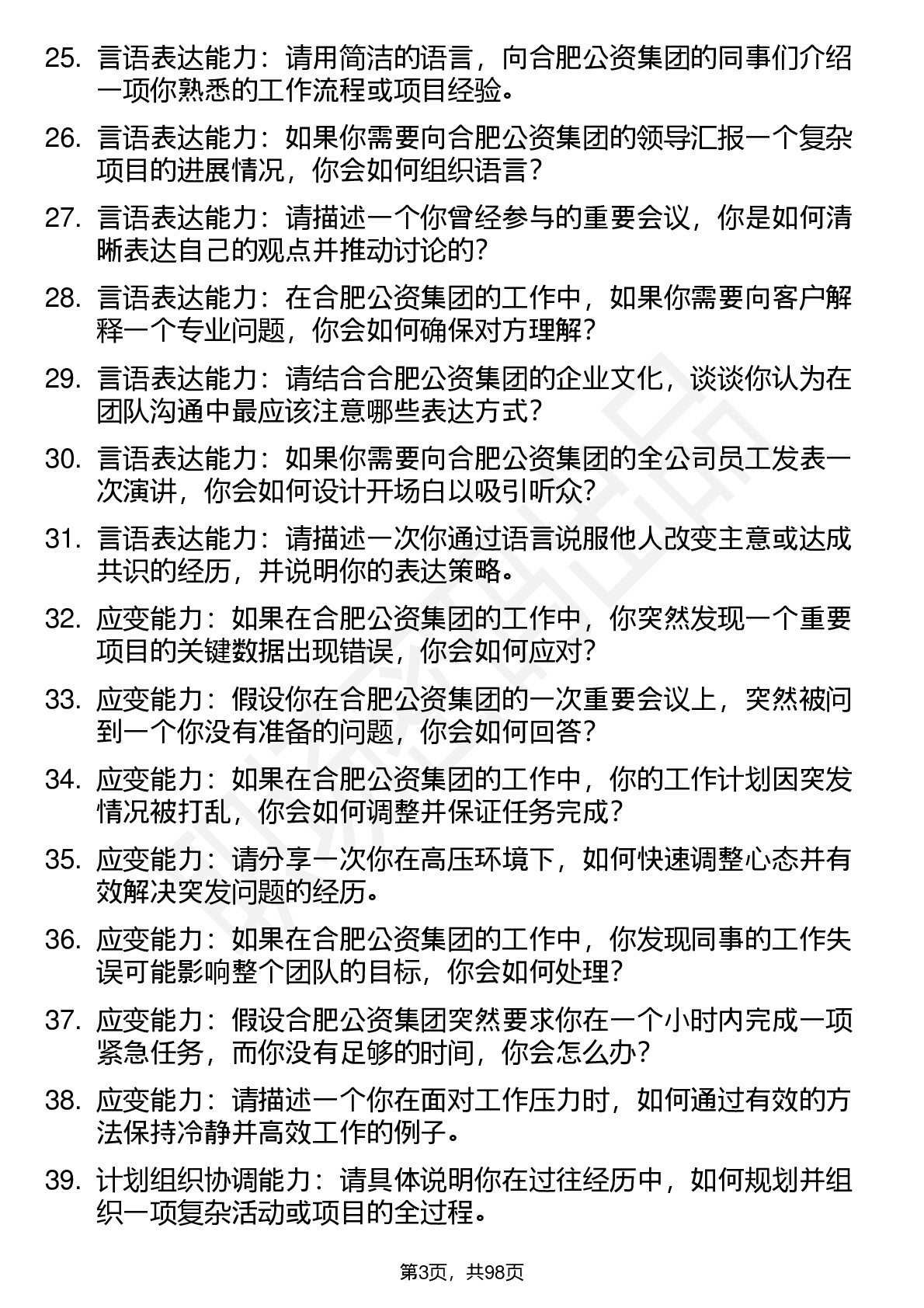 25. 言语表达能力：请用简洁的语言，向合肥公资集团的同事们介绍一项你熟悉的工作流程或项目经验。

26. 言语表达能力：如果你需要向合肥公资集团的领导汇报一个复杂项目的进展情况，你会如何组织语言？

27. 言语表达能力：请描述一个你曾经参与的重要会议，你是如何清晰表达自己的观点并推动讨论的？

28. 言语表达能力：在合肥公资集团的工作中，如果你需要向客户解释一个专业问题，你会如何确保对方理解？

29. 言语表达能力：请结合合肥公资集团的企业文化，谈谈你认为在团队沟通中最应该注意哪些表达方式？

30. 言语表达能力：如果你需要向合肥公资集团的全公司员工发表一次演讲，你会如何设计开场白以吸引听众？

31. 言语表达能力：请描述一次你通过语言说服他人改变主意或达成共识的经历，并说明你的表达策略。

32. 应变能力：如果在合肥公资集团的工作中，你突然发现一个重要项目的关键数据出现错误，你会如何应对？

33. 应变能力：假设你在合肥公资集团的一次重要会议上，突然被问到一个你没有准备的问题，你会如何回答？

34. 应变能力：如果在合肥公资集团的工作中，你的工作计划因突发情况被打乱，你会如何调整并保证任务完成？

35. 应变能力：请分享一次你在高压环境下，如何快速调整心态并有效解决突发问题的经历。

36. 应变能力：如果在合肥公资集团的工作中，你发现同事的工作失误可能影响整个团队的目标，你会如何处理？

37. 应变能力：假设合肥公资集团突然要求你在一个小时内完成一项紧急任务，而你没有足够的时间，你会怎么办？

38. 应变能力：请描述一个你在面对工作压力时，如何通过有效的方法保持冷静并高效工作的例子。

39. 计划组织协调能力：请具体说明你在过往经历中，如何规划并组织一项复杂活动或项目的全过程。

第3页，共98页